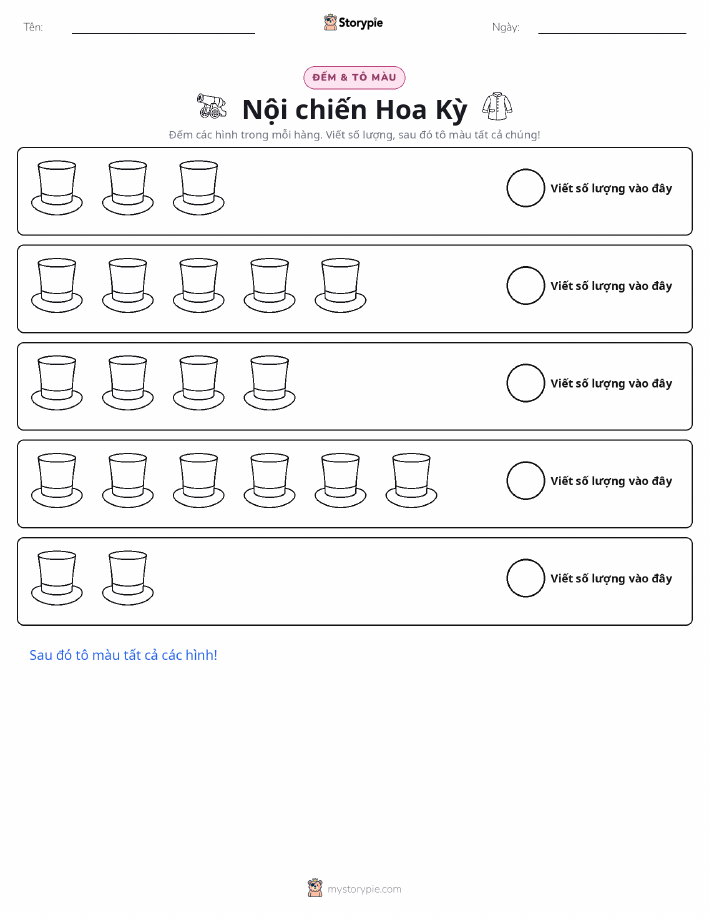 Tên: ____ Storypie Ngày: ____

ĐẾM & TÔ MÀU

Nội chiến Hoa Kỳ

Đếm các hình trong mỗi hàng. Viết số lượng, sau đó tô màu tất cả chúng!

Viết số lượng vào đây

Viết số lượng vào đây

Viết số lượng vào đây

Viết số lượng vào đây

Viết số lượng vào đây

Sau đó tô màu tất cả các hình!

mystorypie.com